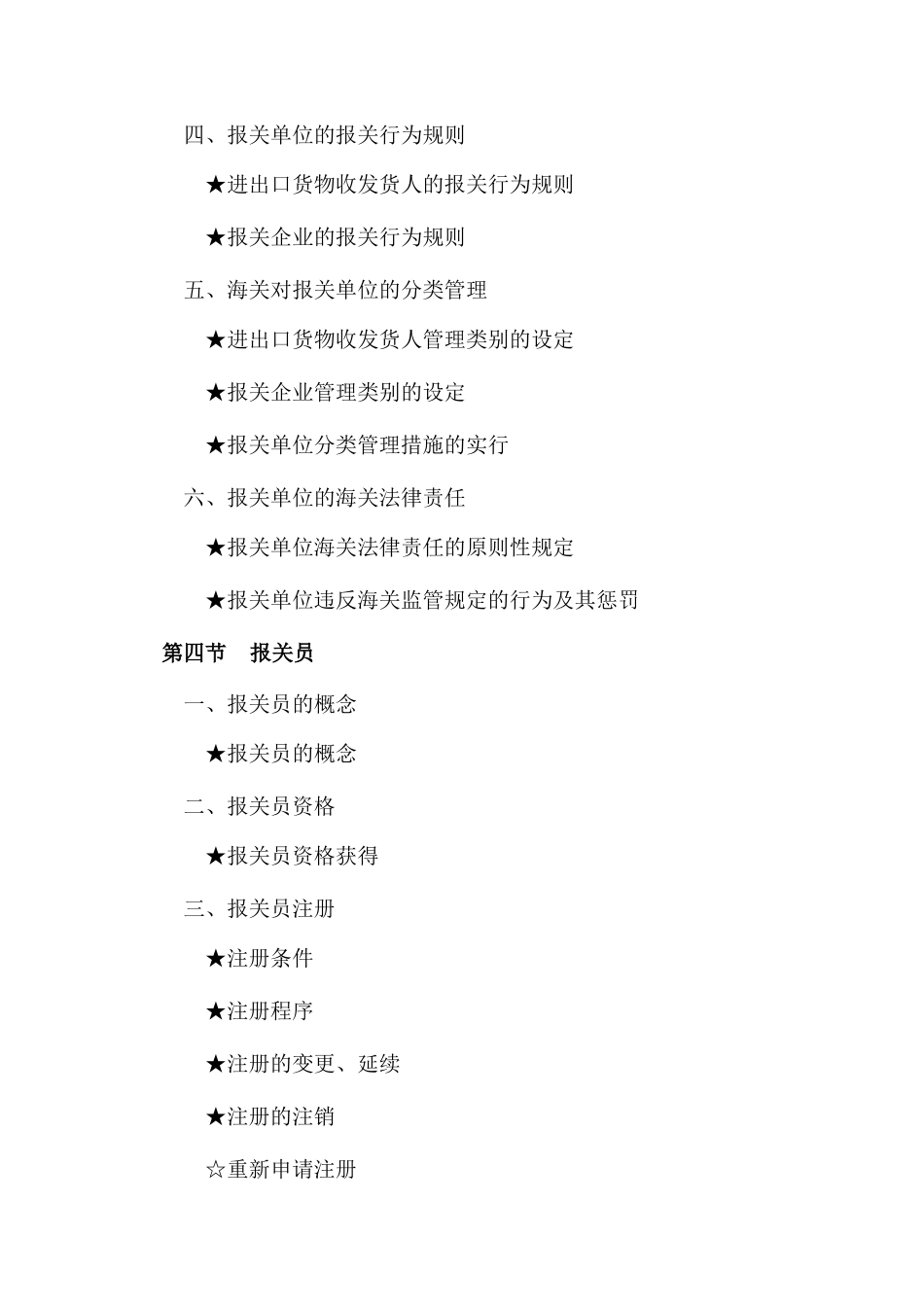 四、报关单位的报关行为规则

★进出口货物收发货人的报关行为规则

★报关企业的报关行为规则

五、海关对报关单位的分类管理

★进出口货物收发货人管理类别的设定

★报关企业管理类别的设定

★报关单位分类管理措施的实行

六、报关单位的海关法律责任

★报关单位海关法律责任的原则性规定

★报关单位违反海关监管规定的行为及其惩罚

第四节　报关员

一、报关员的概念

★报关员的概念

二、报关员资格

★报关员资格获得

三、报关员注册

★注册条件

★注册程序

★注册的变更、延续

★注册的注销

☆重新申请注册